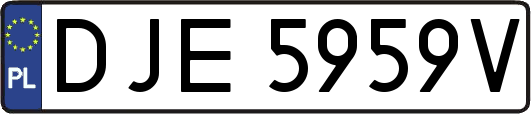 PL
DJE 5959V